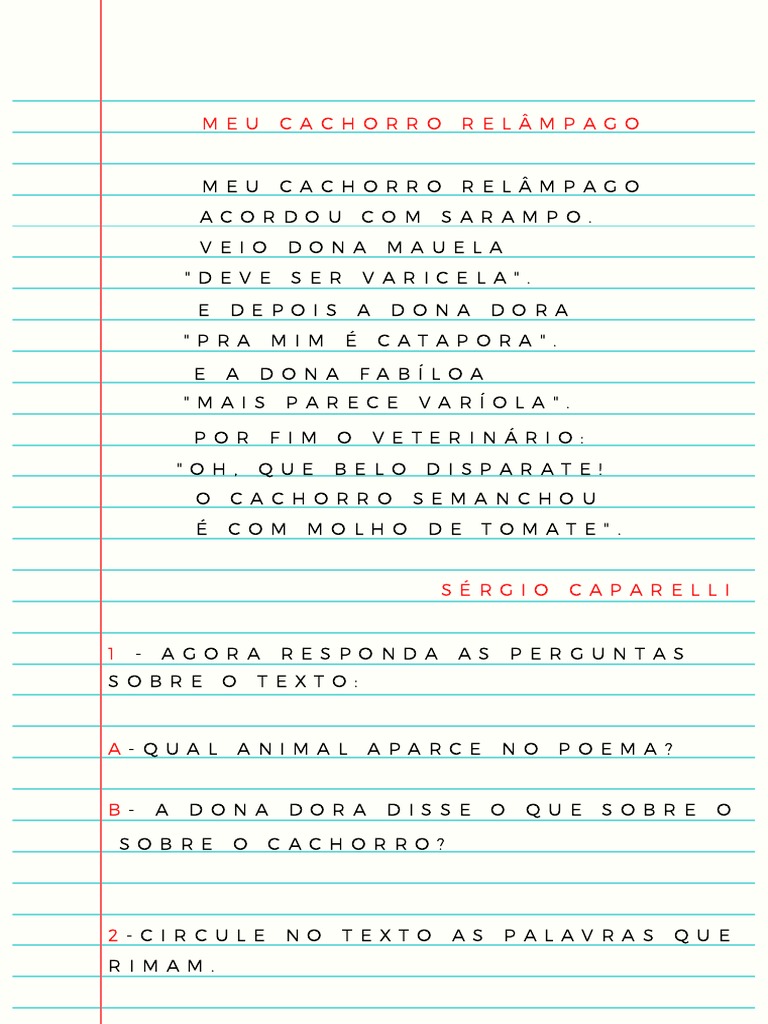 MEU CACHORRO RELÂMPAGO

MEU CACHORRO RELÂMPAGO
ACORDOU COM SARAMPO.
VEIO DONA MAUELA
"DEVE SER VARICELA".
E DEPOIS A DONA DORA
"PRA MIM É CATAPORA".
E A DONA FABÍLOA
"MAIS PARECE VARÍOLA".
POR FIM O VETERINÁRIO:
"OH, QUE BELO DISPARATE!
O CACHORRO SEMANCHOU
É COM MOLHO DE TOMATE".

SÉRGIO CAPARELLI

1 - AGORA RESPONDA AS PERGUNTAS SOBRE O TEXTO:

A-QUAL ANIMAL APARCE NO POEMA?

B- A DONA DORA DISSE O QUE SOBRE O SOBRE O CACHORRO?

2-CIRCULE NO TEXTO AS PALAVRAS QUE RIMAM.